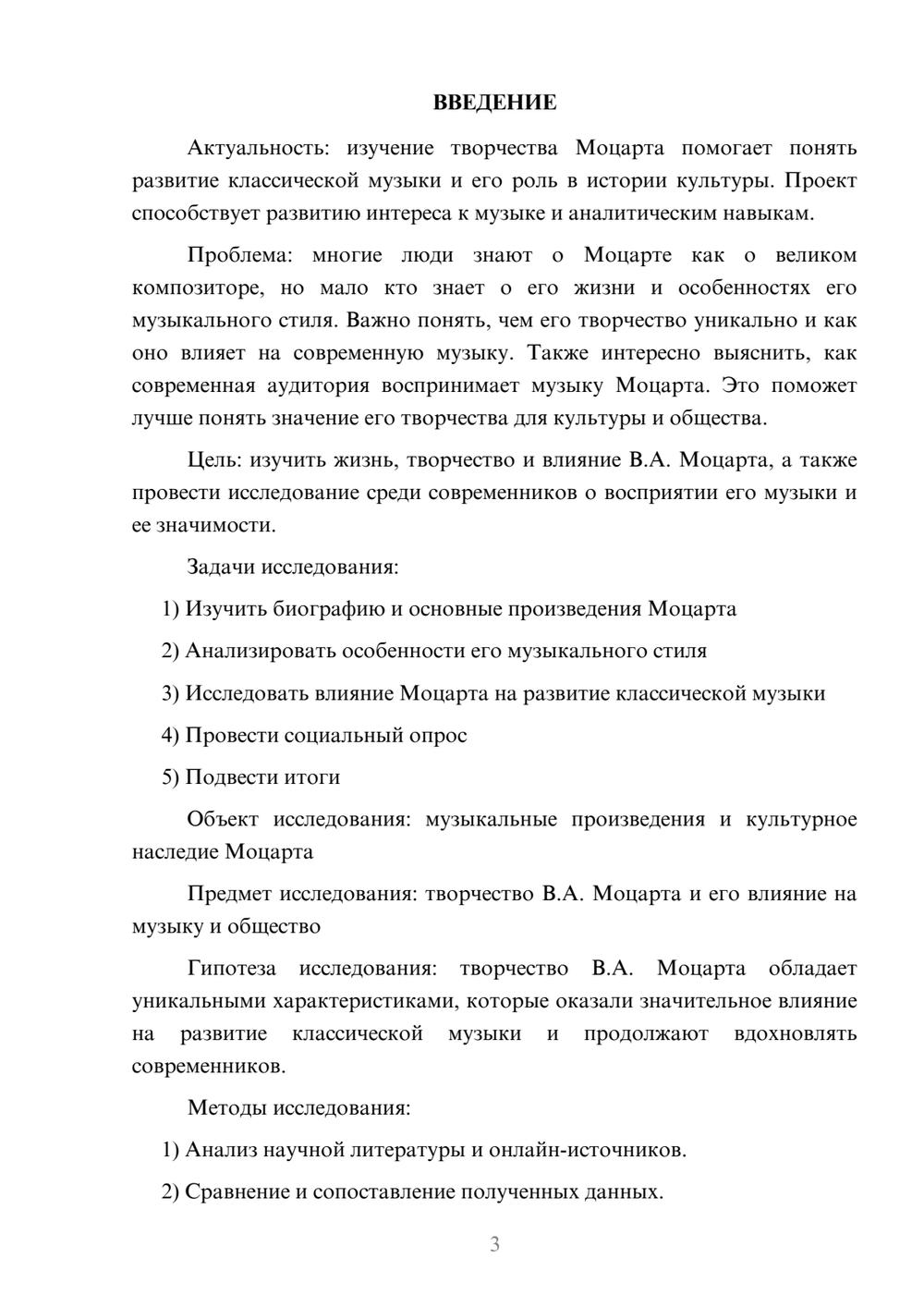 ВВЕДЕНИЕ

Актуальность: изучение творчества Моцарта помогает понять развитие классической музыки и его роль в истории культуры. Проект способствует развитию интереса к музыке и аналитическим навыкам.

Проблема: многие люди знают о Моцарте как о великом композиторе, но мало кто знает о его жизни и особенностях его музыкального стиля. Важно понять, чем его творчество уникально и как оно влияет на современную музыку. Также интересно выяснить, как современная аудитория воспринимает музыку Моцарта. Это поможет лучше понять значение его творчества для культуры и общества.

Цель: изучить жизнь, творчество и влияние В.А. Моцарта, а также провести исследование среди современников о восприятии его музыки и ее значимости.

Задачи исследования:

1) Изучить биографию и основные произведения Моцарта

2) Анализировать особенности его музыкального стиля

3) Исследовать влияние Моцарта на развитие классической музыки

4) Провести социальный опрос

5) Подвести итоги

Объект исследования: музыкальные произведения и культурное наследие Моцарта

Предмет исследования: творчество В.А. Моцарта и его влияние на музыку и общество

Гипотеза исследования: творчество В.А. Моцарта обладает уникальными характеристиками, которые оказали значительное влияние на развитие классической музыки и продолжают вдохновлять современников.

Методы исследования:

1) Анализ научной литературы и онлайн-источников.

2) Сравнение и сопоставление полученных данных.

3